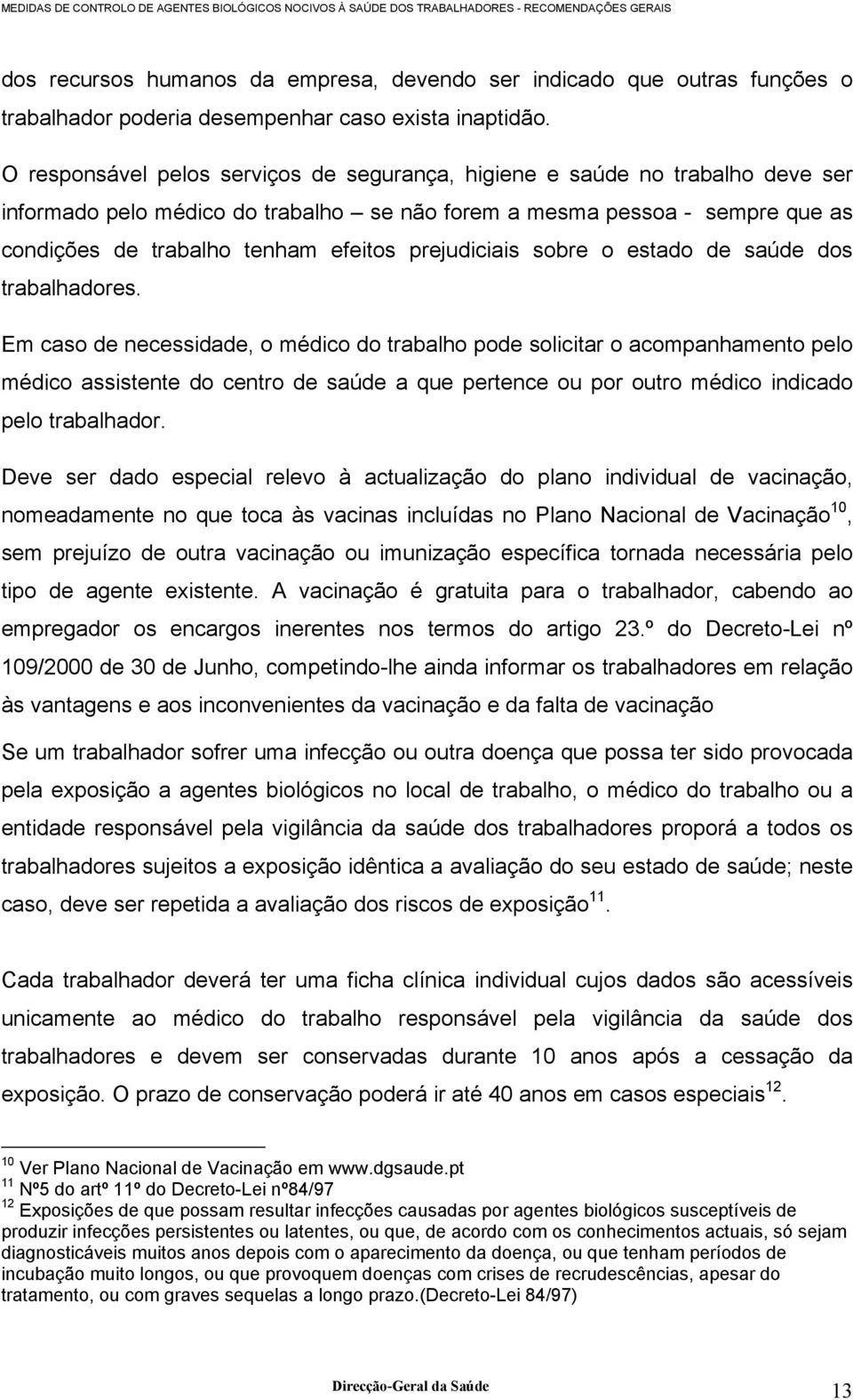 MEDIDAS DE CONTROLO DE AGENTES BIOLÓGICOS NOCIVOS À SAÚDE DOS TRABALHADORES - RECOMENDAÇÕES GERAIS

dos recursos humanos da empresa, devendo ser indicado que outras funções o trabalhador poderia desempenhar caso exista inaptidão.

O responsável pelos serviços de segurança, higiene e saúde no trabalho deve ser informado pelo médico do trabalho – se não forem a mesma pessoa - sempre que as condições de trabalho tenham efeitos prejudiciais sobre o estado de saúde dos trabalhadores.

Em caso de necessidade, o médico do trabalho pode solicitar o acompanhamento pelo médico assistente do centro de saúde a que pertence ou por outro médico indicado pelo trabalhador.

Deve ser dado especial relevo à actualização do plano individual de vacinação, nomeadamente no que toca às vacinas incluídas no Plano Nacional de Vacinação$^{10}$, sem prejuízo de outra vacinação ou imunização específica tornada necessária pelo tipo de agente existente. A vacinação é gratuita para o trabalhador, cabendo ao empregador os encargos inerentes nos termos do artigo 23.º do Decreto-Lei nº 109/2000 de 30 de Junho, competindo-lhe ainda informar os trabalhadores em relação às vantagens e aos inconvenientes da vacinação e da falta de vacinação

Se um trabalhador sofrer uma infecção ou outra doença que possa ter sido provocada pela exposição a agentes biológicos no local de trabalho, o médico do trabalho ou a entidade responsável pela vigilância da saúde dos trabalhadores proporá a todos os trabalhadores sujeitos a exposição idêntica a avaliação do seu estado de saúde; neste caso, deve ser repetida a avaliação dos riscos de exposição$^{11}$.

Cada trabalhador deverá ter uma ficha clínica individual cujos dados são acessíveis unicamente ao médico do trabalho responsável pela vigilância da saúde dos trabalhadores e devem ser conservadas durante 10 anos após a cessação da exposição. O prazo de conservação poderá ir até 40 anos em casos especiais$^{12}$.

$^{10}$ Ver Plano Nacional de Vacinação em www.dgsaude.pt
$^{11}$ Nº5 do artº 11º do Decreto-Lei nº84/97
$^{12}$ Exposições de que possam resultar infecções causadas por agentes biológicos susceptíveis de produzir infecções persistentes ou latentes, ou que, de acordo com os conhecimentos actuais, só sejam diagnosticáveis muitos anos depois com o aparecimento da doença, ou que tenham períodos de incubação muito longos, ou que provoquem doenças com crises de recrudescências, apesar do tratamento, ou com graves sequelas a longo prazo.(Decreto-Lei 84/97)

Direcção-Geral da Saúde 13